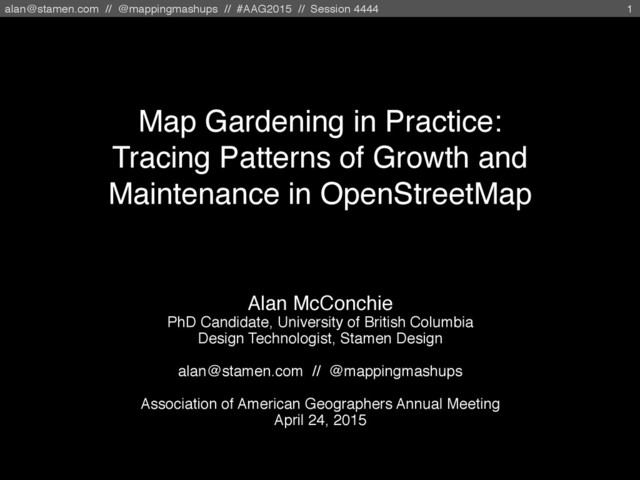 alan@stamen.com // @mappingmashups // #AAG2015 // Session 4444 1

Map Gardening in Practice:
Tracing Patterns of Growth and Maintenance in OpenStreetMap

Alan McConchie
PhD Candidate, University of British Columbia
Design Technologist, Stamen Design

alan@stamen.com // @mappingmashups

Association of American Geographers Annual Meeting
April 24, 2015